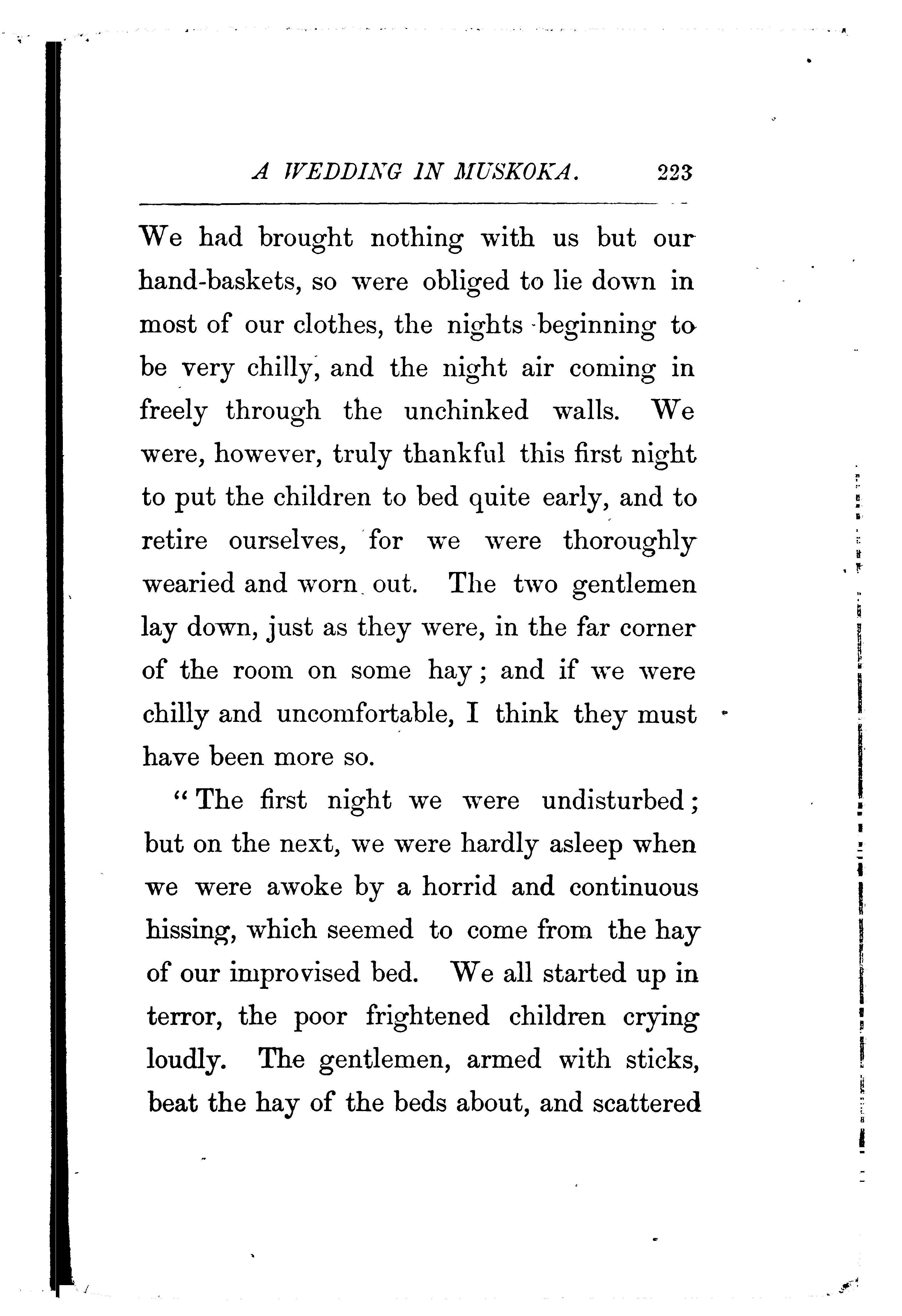 A WEDDING IN MUSKOKA. 223

We had brought nothing with us but our hand-baskets, so were obliged to lie down in most of our clothes, the nights beginning to be very chilly, and the night air coming in freely through the unchinked walls. We were, however, truly thankful this first night to put the children to bed quite early, and to retire ourselves, for we were thoroughly wearied and worn out. The two gentlemen lay down, just as they were, in the far corner of the room on some hay; and if we were chilly and uncomfortable, I think they must have been more so.

"The first night we were undisturbed; but on the next, we were hardly asleep when we were awoke by a horrid and continuous hissing, which seemed to come from the hay of our improvised bed. We all started up in terror, the poor frightened children crying loudly. The gentlemen, armed with sticks, beat the hay of the beds about, and scattered